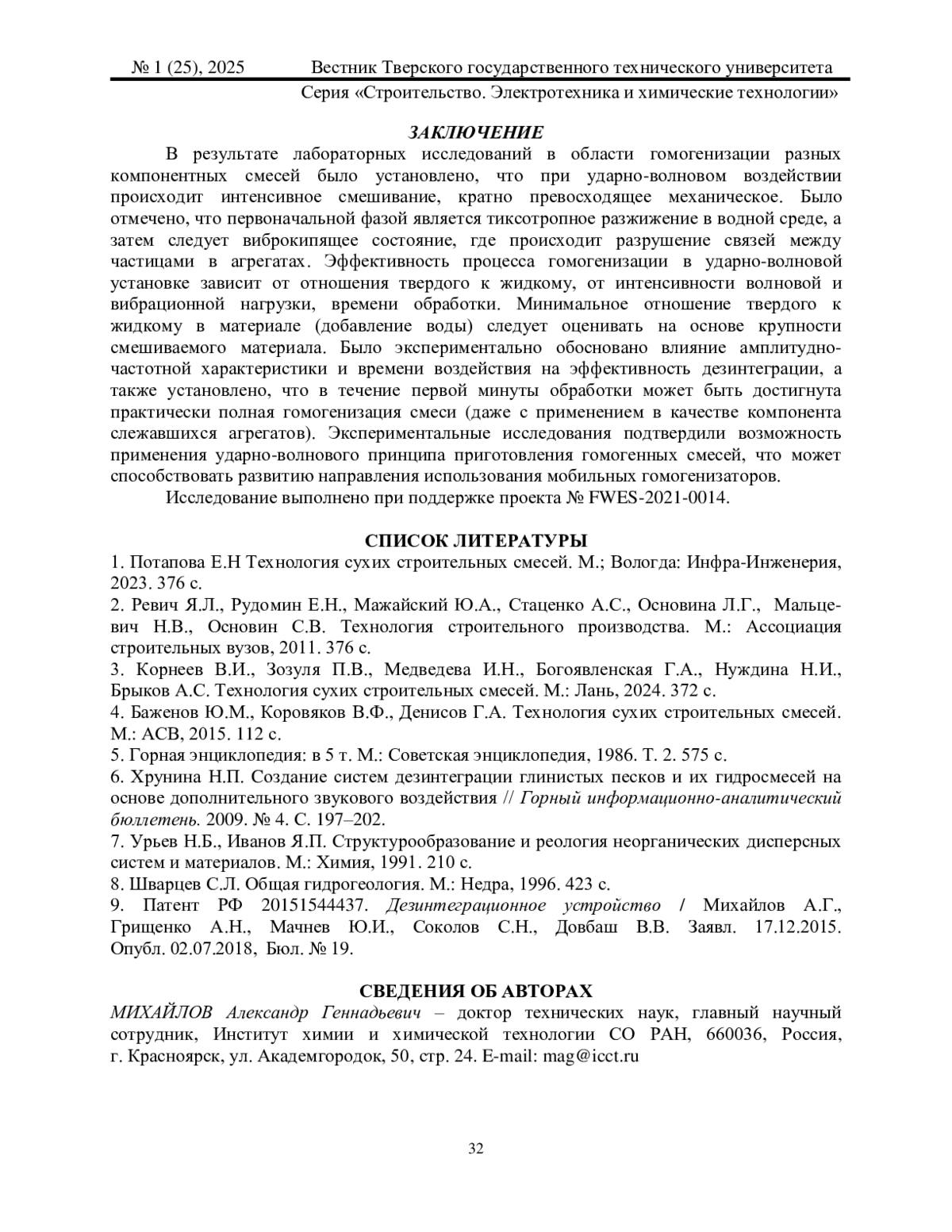 № 1 (25), 2025 Вестник Тверского государственного технического университета
Серия «Строительство. Электротехника и химические технологии»

ЗАКЛЮЧЕНИЕ

В результате лабораторных исследований в области гомогенизации разных компонентных смесей было установлено, что при ударно-волновом воздействии происходит интенсивное смешивание, кратно превосходящее механическое. Было отмечено, что первоначальной фазой является тиксотропное разжижение в водной среде, а затем следует виброкипящее состояние, где происходит разрушение связей между частицами в агрегатах. Эффективность процесса гомогенизации в ударно-волновой установке зависит от отношения твердого к жидкому, от интенсивности волновой и вибрационной нагрузки, времени обработки. Минимальное отношение твердого к жидкому в материале (добавление воды) следует оценивать на основе крупности смешиваемого материала. Было экспериментально обосновано влияние амплитудно-частотной характеристики и времени воздействия на эффективность дезинтеграции, а также установлено, что в течение первой минуты обработки может быть достигнута практически полная гомогенизация смеси (даже с применением в качестве компонента слежавшихся агрегатов). Экспериментальные исследования подтвердили возможность применения ударно-волнового принципа приготовления гомогенных смесей, что может способствовать развитию направления использования мобильных гомогенизаторов.

Исследование выполнено при поддержке проекта № FWES-2021-0014.

СПИСОК ЛИТЕРАТУРЫ

1. Потапова Е.Н Технология сухих строительных смесей. М.; Вологда: Инфра-Инженерия, 2023. 376 с.
2. Ревич Я.Л., Рудомин Е.Н., Мажайский Ю.А., Стаценко А.С., Основина Л.Г., Мальцевич Н.В., Основин С.В. Технология строительного производства. М.: Ассоциация строительных вузов, 2011. 376 с.
3. Корнеев В.И., Зозуля П.В., Медведева И.Н., Богоявленская Г.А., Нуждина Н.И., Брыков А.С. Технология сухих строительных смесей. М.: Лань, 2024. 372 с.
4. Баженов Ю.М., Коровяков В.Ф., Денисов Г.А. Технология сухих строительных смесей. М.: АСВ, 2015. 112 с.
5. Горная энциклопедия: в 5 т. М.: Советская энциклопедия, 1986. Т. 2. 575 с.
6. Хрунина Н.П. Создание систем дезинтеграции глинистых песков и их гидросмесей на основе дополнительного звукового воздействия // Горный информационно-аналитический бюллетень. 2009. № 4. С. 197–202.
7. Урьев Н.Б., Иванов Я.П. Структурообразование и реология неорганических дисперсных систем и материалов. М.: Химия, 1991. 210 с.
8. Шварцев С.Л. Общая гидрогеология. М.: Недра, 1996. 423 с.
9. Патент РФ 20151544437. Дезинтеграционное устройство / Михайлов А.Г., Грищенко А.Н., Мачнев Ю.И., Соколов С.Н., Довбаш В.В. Заявл. 17.12.2015. Опубл. 02.07.2018, Бюл. № 19.

СВЕДЕНИЯ ОБ АВТОРАХ

МИХАЙЛОВ Александр Геннадьевич – доктор технических наук, главный научный сотрудник, Институт химии и химической технологии СО РАН, 660036, Россия, г. Красноярск, ул. Академгородок, 50, стр. 24. E-mail: mag@icct.ru

32